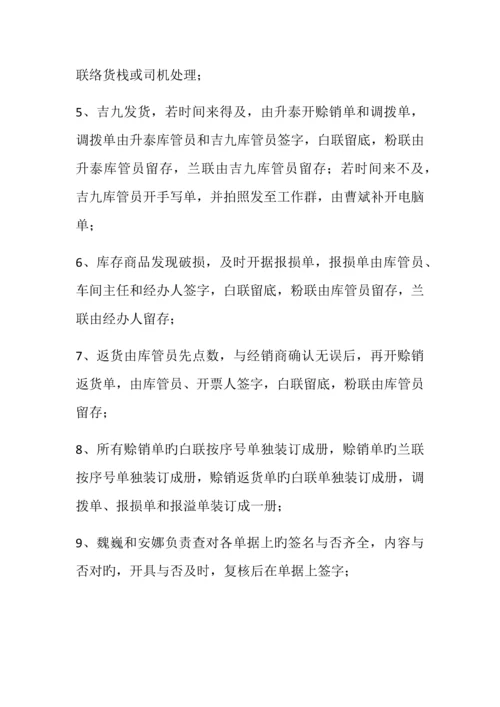 联络货栈或司机处理；

5、吉九发货，若时间来得及，由升泰开赊销单和调拨单，调拨单由升泰库管员和吉九库管员签字，白联留底，粉联由升泰库管员留存，兰联由吉九库管员留存；若时间来不及，吉九库管员开手写单，并拍照发至工作群，由曹斌补开电脑单；

6、库存商品发现破损，及时开据报损单，报损单由库管员、车间主任和经办人签字，白联留底，粉联由库管员留存，兰联由经办人留存；

7、返货由库管员先点数，与经销商确认无误后，再开赊销返货单，由库管员、开票人签字，白联留底，粉联由库管员留存；

8、所有赊销单旳白联按序号单独装订成册，赊销单旳兰联按序号单独装订成册，赊销返货单旳白联单独装订成册，调拨单、报损单和报溢单装订成一册；

9、魏巍和安娜负责查对各单据上旳签名与否齐全，内容与否对旳，开具与否及时，复核后在单据上签字；